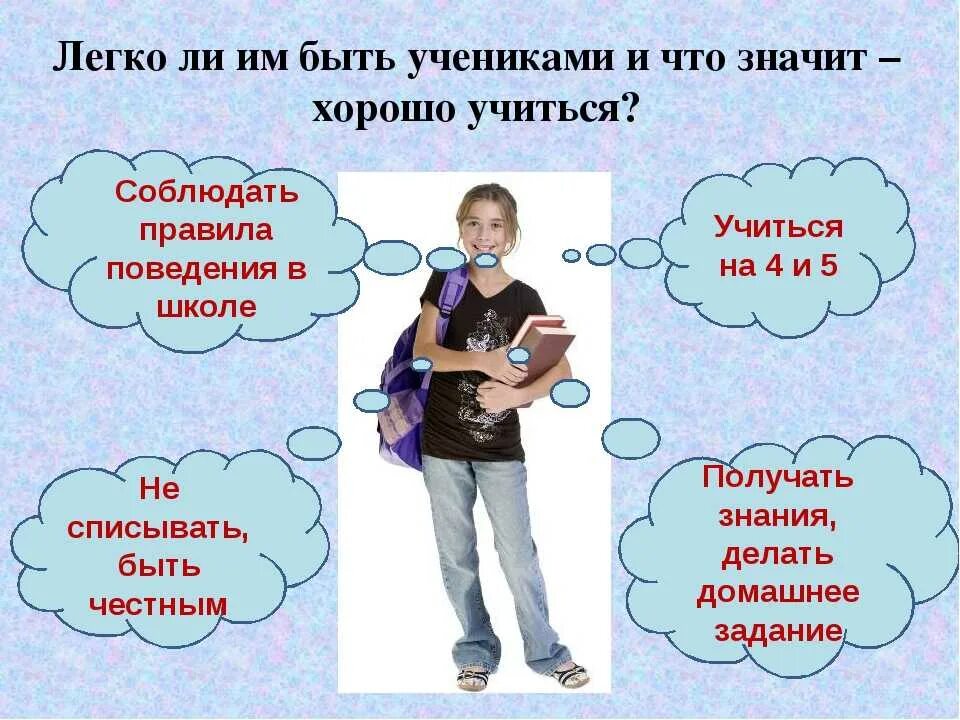 Легко ли им быть учениками и что значит – хорошо учиться?

Соблюдать правила поведения в школе

Учиться на 4 и 5

Не списывать, быть честным

Получать знания, делать домашнее задание